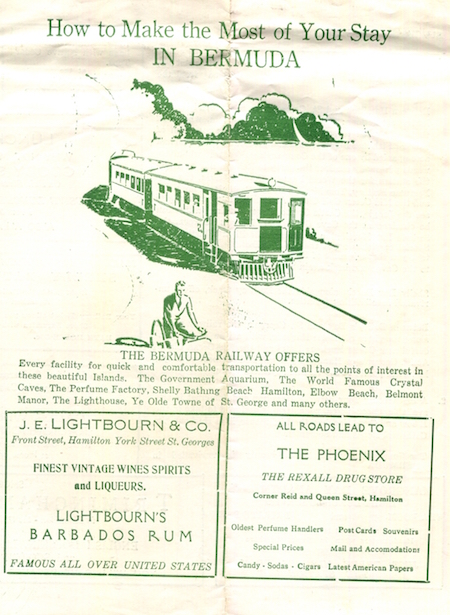 How to Make the Most of Your Stay
IN BERMUDA

THE BERMUDA RAILWAY OFFERS

Every facility for quick and comfortable transportation to all the points of interest in these beautiful Islands. The Government Aquarium, The World Famous Crystal Caves, The Perfume Factory, Shelly Bathing Beach Hamilton, Elbow Beach, Belmont Manor, The Lighthouse, Ye Olde Towne of St. George and many others.

J. E. LIGHTBOURN & Co.
Front Street, Hamilton York Street St. Georges

FINEST VINTAGE WINES SPIRITS
and LIQUEURS.

LIGHTBOURN'S
BARBADOS RUM

FAMOUS ALL OVER UNITED STATES

ALL ROADS LEAD TO

THE PHOENIX

THE REXALL DRUG STORE

Corner Reid and Queen Street, Hamilton

Oldest Perfume Handlers   Post Cards Souvenirs
Special Prices   Mail and Accomodations
Candy - Sodas - Cigars   Latest American Papers